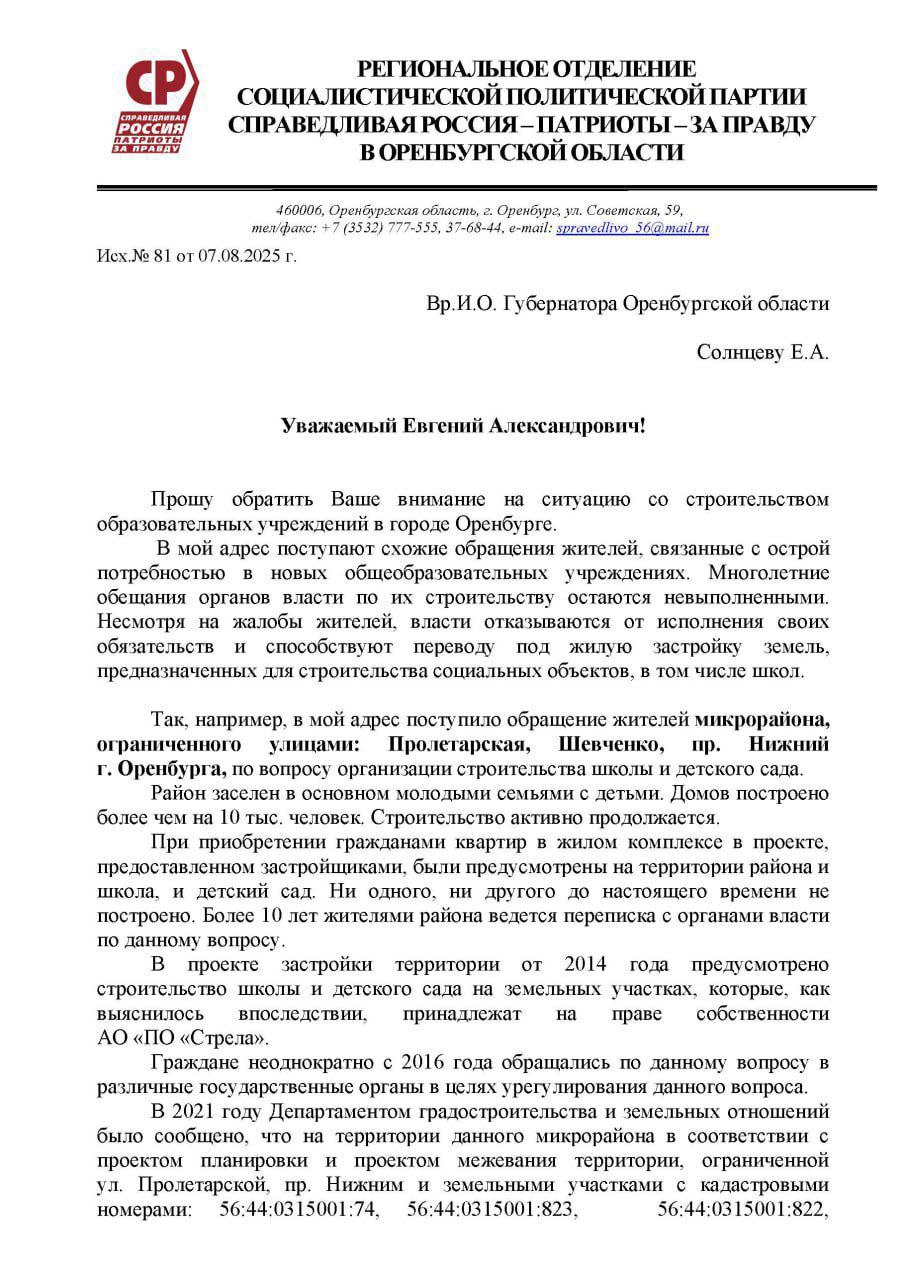 СР
СПРАВЕДЛИВАЯ РОССИЯ ПАТРИОТЫ ЗА ПРАВДУ

РЕГИОНАЛЬНОЕ ОТДЕЛЕНИЕ
СОЦИАЛИСТИЧЕСКОЙ ПОЛИТИЧЕСКОЙ ПАРТИИ
СПРАВЕДЛИВАЯ РОССИЯ – ПАТРИОТЫ – ЗА ПРАВДУ
В ОРЕНБУРГСКОЙ ОБЛАСТИ

460006, Оренбургская область, г. Оренбург, ул. Советская, 59,
тел/факс: +7 (3532) 777-555, 37-68-44, e-mail: spravedlivo_56@mail.ru

Исх.№ 81 от 07.08.2025 г.

Вр.И.О. Губернатора Оренбургской области

Солнцеву Е.А.

Уважаемый Евгений Александрович!

Прошу обратить Ваше внимание на ситуацию со строительством образовательных учреждений в городе Оренбурге.

В мой адрес поступают схожие обращения жителей, связанные с острой потребностью в новых общеобразовательных учреждениях. Многолетние обещания органов власти по их строительству остаются невыполненными. Несмотря на жалобы жителей, власти отказываются от исполнения своих обязательств и способствуют переводу под жилую застройку земель, предназначенных для строительства социальных объектов, в том числе школ.

Так, например, в мой адрес поступило обращение жителей микрорайона, ограниченного улицами: Пролетарская, Шевченко, пр. Нижний г. Оренбурга, по вопросу организации строительства школы и детского сада.

Район заселен в основном молодыми семьями с детьми. Домов построено более чем на 10 тыс. человек. Строительство активно продолжается.

При приобретении гражданами квартир в жилом комплексе в проекте, предоставленном застройщиками, были предусмотрены на территории района и школа, и детский сад. Ни одного, ни другого до настоящего времени не построено. Более 10 лет жителями района ведется переписка с органами власти по данному вопросу.

В проекте застройки территории от 2014 года предусмотрено строительство школы и детского сада на земельных участках, которые, как выяснилось впоследствии, принадлежат на праве собственности АО «ПО «Стрела».

Граждане неоднократно с 2016 года обращались по данному вопросу в различные государственные органы в целях урегулирования данного вопроса.

В 2021 году Департаментом градостроительства и земельных отношений было сообщено, что на территории данного микрорайона в соответствии с проектом планировки и проектом межевания территории, ограниченной ул. Пролетарской, пр. Нижним и земельными участками с кадастровыми номерами: 56:44:0315001:74, 56:44:0315001:823, 56:44:0315001:822,